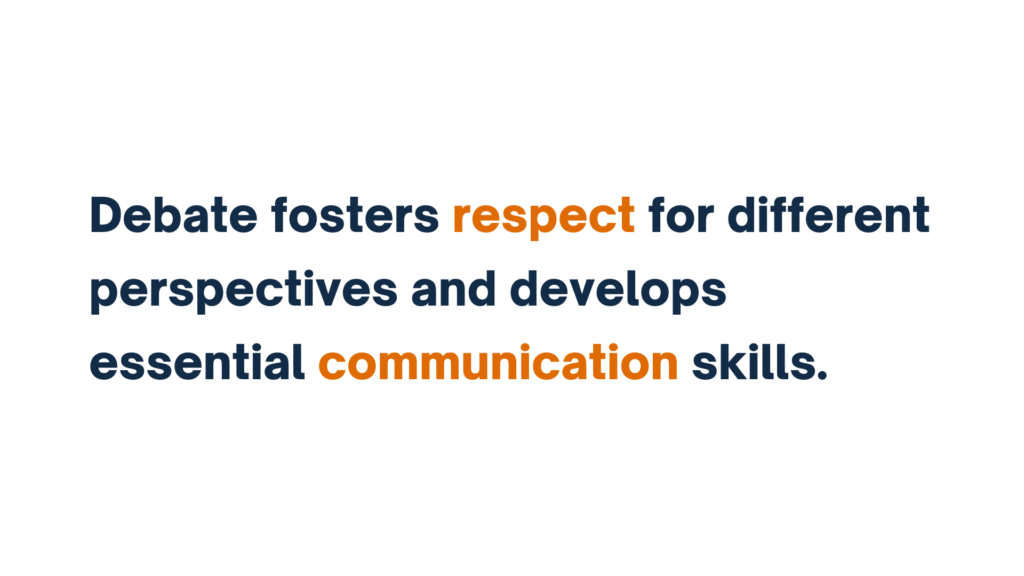 Debate fosters respect for different perspectives and develops essential communication skills.